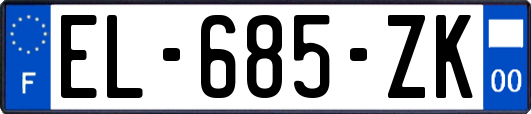 F

EL-685-ZK

00